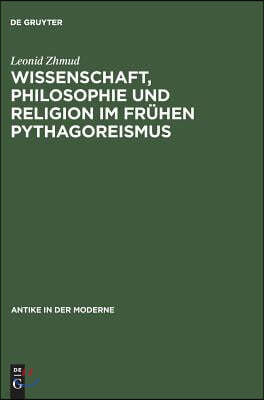 DE GRUYTER

Leonid Zhmud

WISSENSCHAFT, PHILOSOPHIE UND RELIGION IM FRÜHEN PYTHAGOREISMUS

ANTIKE IN DER MODERNE

DE G